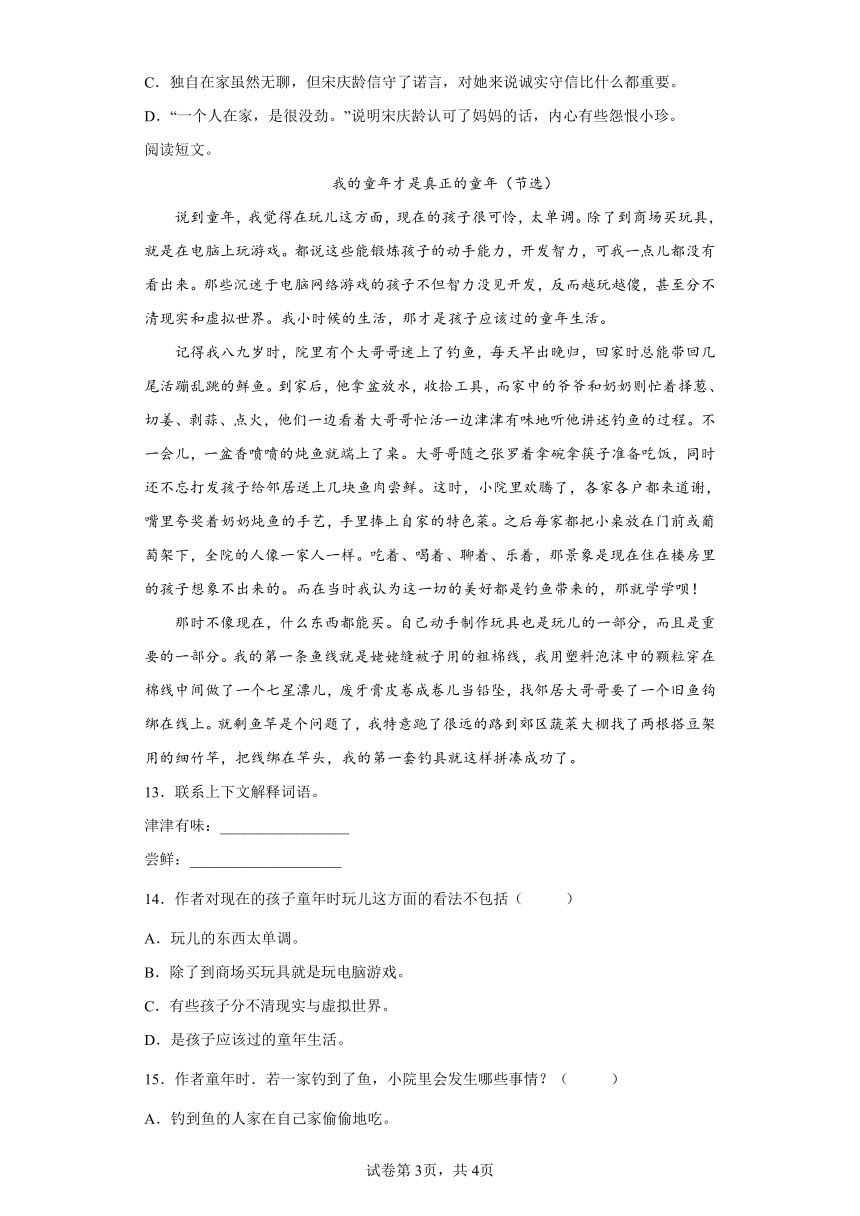 C．独自在家虽然无聊，但宋庆龄信守了诺言，对她来说诚实守信比什么都重要。
D．“一个人在家，是很没劲。”说明宋庆龄认可了妈妈的话，内心有些怨恨小珍。
阅读短文。

我的童年才是真正的童年（节选）

说到童年，我觉得在玩儿这方面，现在的孩子很可怜，太单调。除了到商场买玩具，就是在电脑上玩游戏。都说这些能锻炼孩子的动手能力，开发智力，可我一点儿都没有看出来。那些沉迷于电脑网络游戏的孩子不但智力没见开发，反而越玩越傻，甚至分不清现实和虚拟世界。我小时候的生活，那才是孩子应该过的童年生活。

记得我八九岁时，院里有个大哥哥迷上了钓鱼，每天早出晚归，回家时总能带回几尾活蹦乱跳的鲜鱼。到家后，他拿盆放水，收拾工具，而家中的爷爷和奶奶则忙着择葱、切姜、剥蒜、点火，他们一边看着大哥哥忙活一边津津有味地听他讲述钓鱼的过程。不一会儿，一盆香喷喷的炖鱼就端上了桌。大哥哥随之张罗着拿碗拿筷子准备吃饭，同时还不忘打发孩子给邻居送上几块鱼肉尝鲜。这时，小院里欢腾了，各家各户都来道谢，嘴里夸奖着奶奶炖鱼的手艺，手里捧上自家的特色菜。之后每家都把小桌放在门前或葡萄架下，全院的人像一家人一样。吃着、喝着、聊着、乐着，那景象是现在住在楼房里的孩子想象不出来的。而在当时我认为这一切的美好都是钓鱼带来的，那就学学呗！

那时不像现在，什么东西都能买。自己动手制作玩具也是玩儿的一部分，而且是重要的一部分。我的第一条鱼线就是姥姥缝被子用的粗棉线，我用塑料泡沫中的颗粒穿在棉线中间做了一个七星漂儿，废牙膏皮卷成卷儿当铅坠，找邻居大哥哥要了一个旧鱼钩绑在线上。就剩鱼竿是个问题了，我特意跑了很远的路到郊区蔬菜大棚找了两根搭豆架用的细竹竿，把线绑在竿头，我的第一套钓具就这样拼凑成功了。
13．联系上下文解释词语。
津津有味：________________
尝鲜：___________________
14．作者对现在的孩子童年时玩儿这方面的看法不包括（　　）
A．玩儿的东西太单调。
B．除了到商场买玩具就是玩电脑游戏。
C．有些孩子分不清现实与虚拟世界。
D．是孩子应该过的童年生活。
15．作者童年时．若一家钓到了鱼，小院里会发生哪些事情？（　　）
A．钓到鱼的人家在自己家偷偷地吃。

试卷第3页，共4页